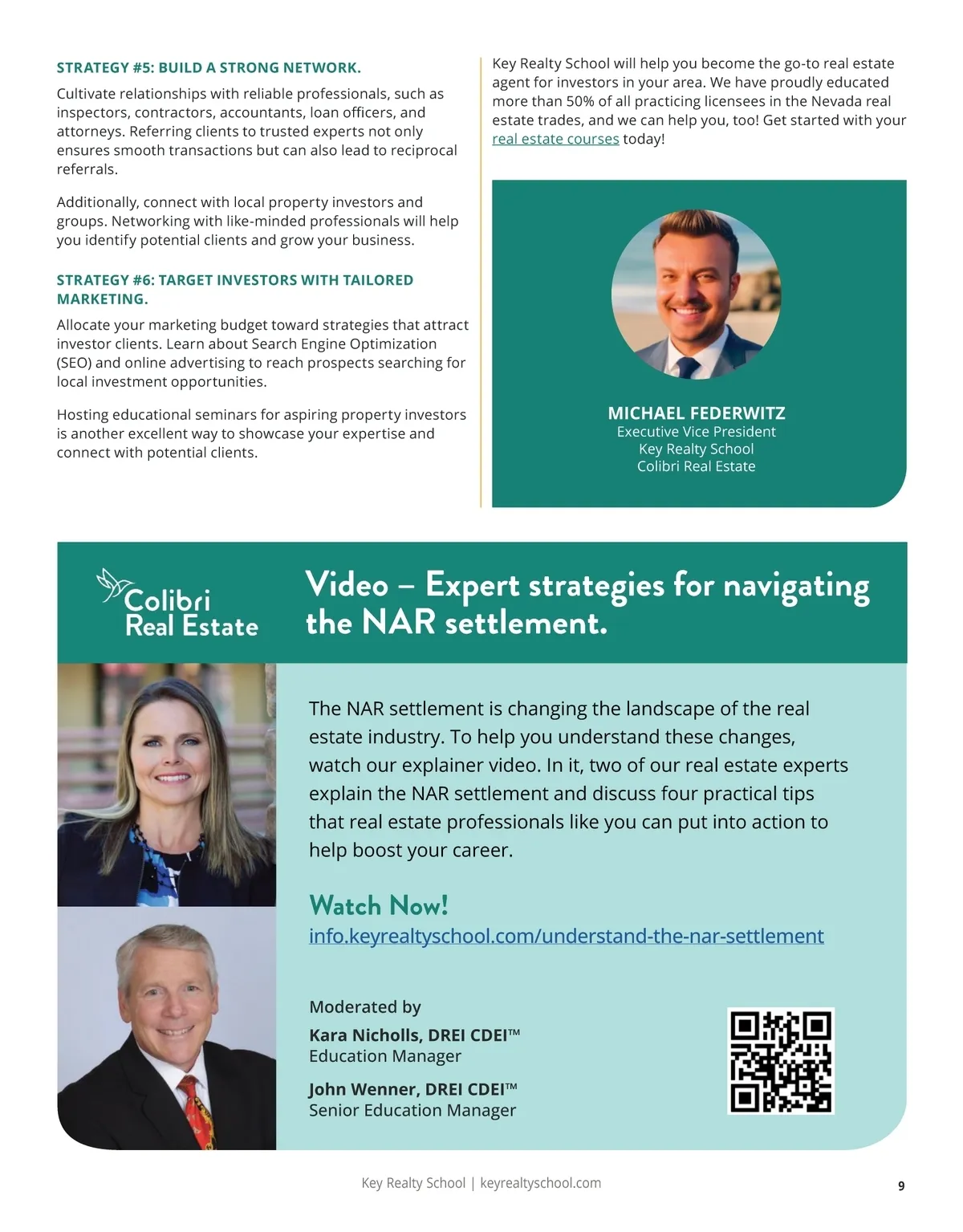 STRATEGY #5: BUILD A STRONG NETWORK.

Cultivate relationships with reliable professionals, such as inspectors, contractors, accountants, loan officers, and attorneys. Referring clients to trusted experts not only ensures smooth transactions but can also lead to reciprocal referrals.

Additionally, connect with local property investors and groups. Networking with like-minded professionals will help you identify potential clients and grow your business.

STRATEGY #6: TARGET INVESTORS WITH TAILORED MARKETING.

Allocate your marketing budget toward strategies that attract investor clients. Learn about Search Engine Optimization (SEO) and online advertising to reach prospects searching for local investment opportunities.

Hosting educational seminars for aspiring property investors is another excellent way to showcase your expertise and connect with potential clients.

Key Realty School will help you become the go-to real estate agent for investors in your area. We have proudly educated more than 50% of all practicing licensees in the Nevada real estate trades, and we can help you, too! Get started with your real estate courses today!

MICHAEL FEDERWITZ
Executive Vice President
Key Realty School
Colibri Real Estate

Colibri
Real Estate

Video – Expert strategies for navigating the NAR settlement.

The NAR settlement is changing the landscape of the real estate industry. To help you understand these changes, watch our explainer video. In it, two of our real estate experts explain the NAR settlement and discuss four practical tips that real estate professionals like you can put into action to help boost your career.

Watch Now!
info.keyrealtyschool.com/understand-the-nar-settlement

Moderated by
Kara Nicholls, DREI CDEI™
Education Manager

John Wenner, DREI CDEI™
Senior Education Manager

Key Realty School | keyrealtyschool.com
9